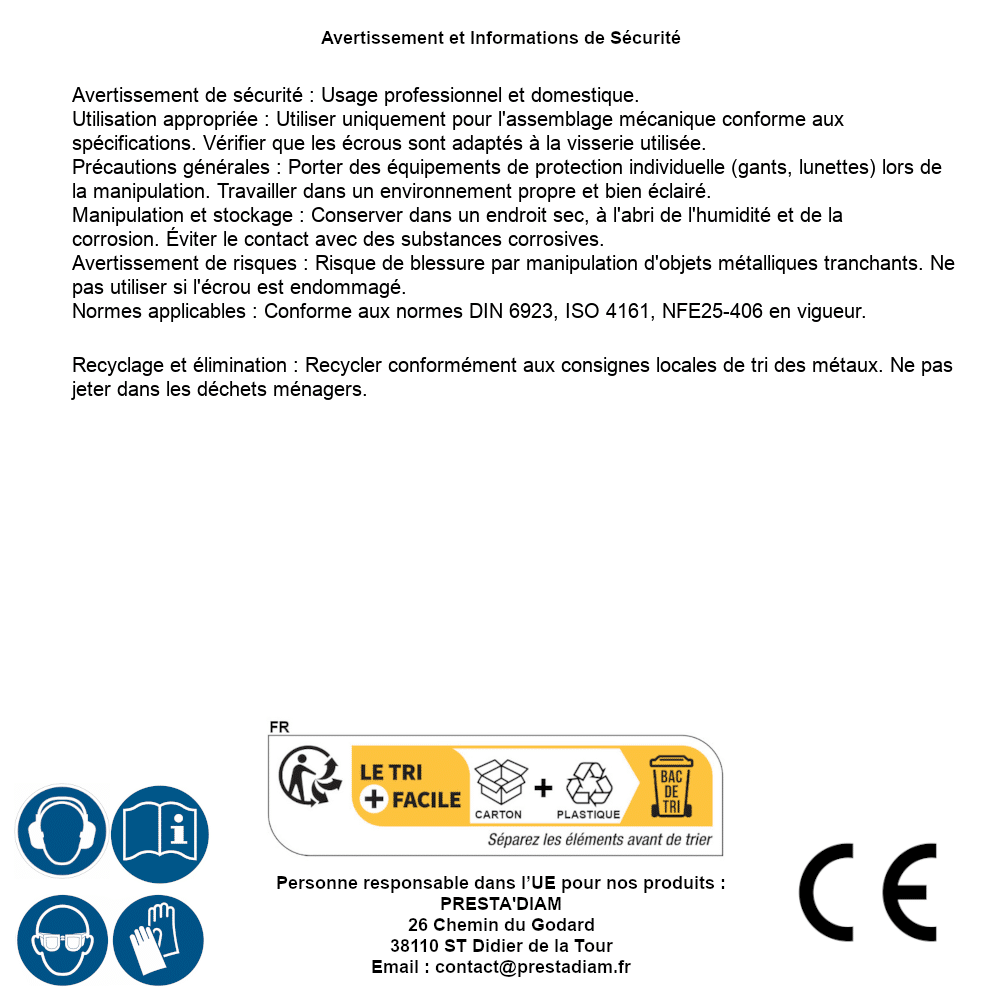 Avertissement et Informations de Sécurité

Avertissement de sécurité : Usage professionnel et domestique.
Utilisation appropriée : Utiliser uniquement pour l'assemblage mécanique conforme aux spécifications. Vérifier que les écrous sont adaptés à la visserie utilisée.
Précautions générales : Porter des équipements de protection individuelle (gants, lunettes) lors de la manipulation. Travailler dans un environnement propre et bien éclairé.
Manipulation et stockage : Conserver dans un endroit sec, à l'abri de l'humidité et de la corrosion. Éviter le contact avec des substances corrosives.
Avertissement de risques : Risque de blessure par manipulation d'objets métalliques tranchants. Ne pas utiliser si l'écrou est endommagé.
Normes applicables : Conforme aux normes DIN 6923, ISO 4161, NFE25-406 en vigueur.

Recyclage et élimination : Recycler conformément aux consignes locales de tri des métaux. Ne pas jeter dans les déchets ménagers.

FR
LE TRI + FACILE
CARTON + PLASTIQUE
BAC DE TRI
Séparez les éléments avant de trier

Personne responsable dans l'UE pour nos produits :
PRESTA'DIAM
26 Chemin du Godard
38110 ST Didier de la Tour
Email : contact@prestadiam.fr

CE